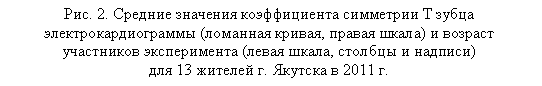 Рис. 2. Средние значения коэффициента симметрии Т зубца электрокардиограммы (ломанная кривая, правая шкала) и возраст участников эксперимента (левая шкала, столбцы и надписи) для 13 жителей г. Якутска в 2011 г.